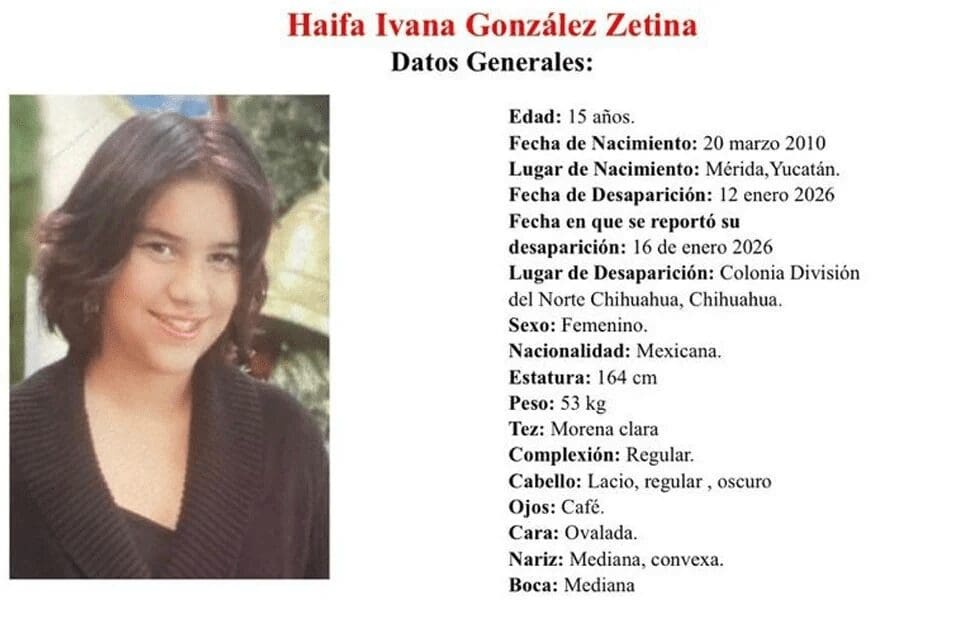 Haifa Ivana González Zetina
Datos Generales:

Edad: 15 años.
Fecha de Nacimiento: 20 marzo 2010
Lugar de Nacimiento: Mérida,Yucatán.
Fecha de Desaparición: 12 enero 2026
Fecha en que se reportó su desaparición: 16 de enero 2026
Lugar de Desaparición: Colonia División del Norte Chihuahua, Chihuahua.
Sexo: Femenino.
Nacionalidad: Mexicana.
Estatura: 164 cm
Peso: 53 kg
Tez: Morena clara
Complexión: Regular.
Cabello: Lacio, regular , oscuro
Ojos: Café.
Cara: Ovalada.
Nariz: Mediana, convexa.
Boca: Mediana